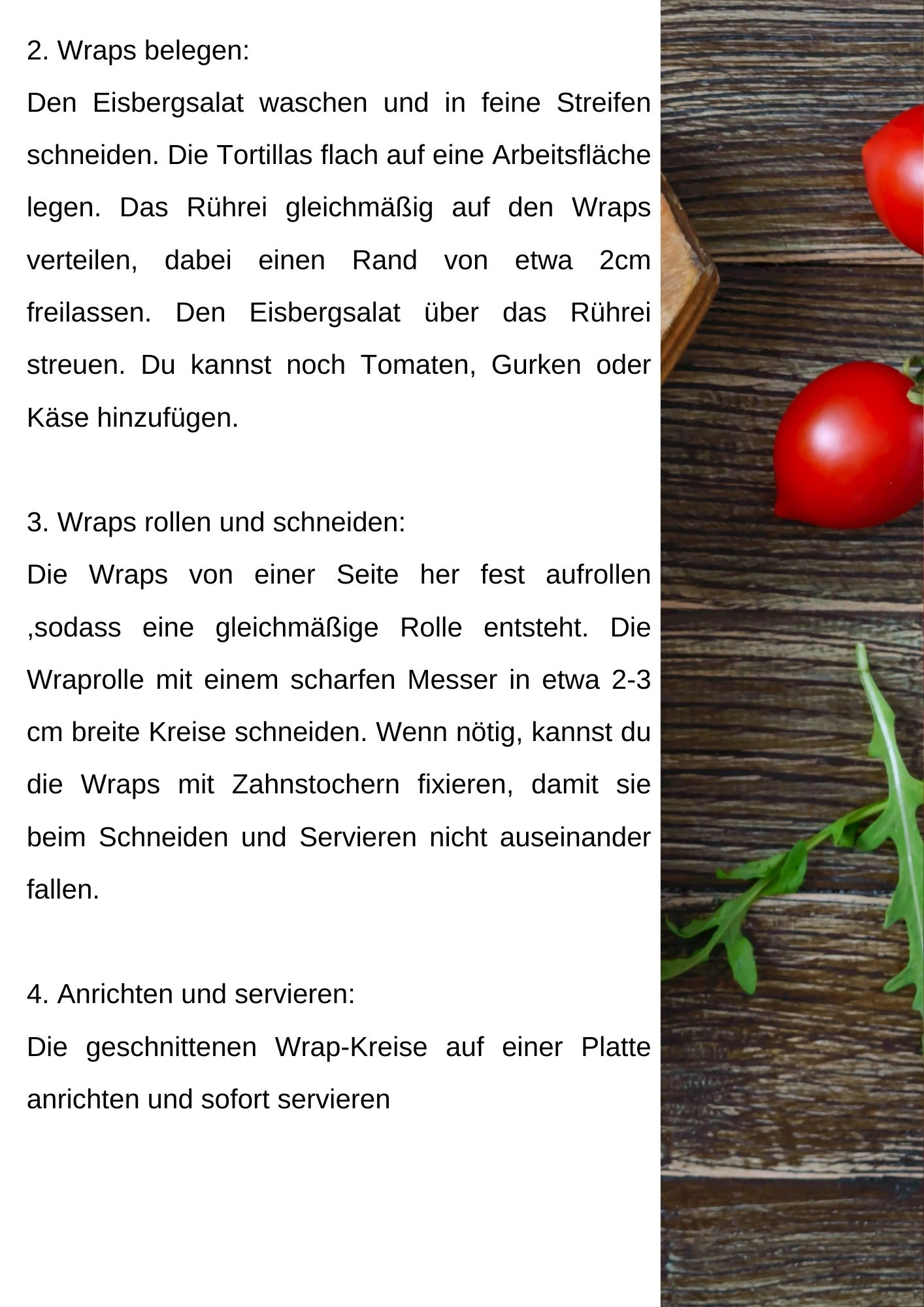 2. Wraps belegen:
Den Eisbergsalat waschen und in feine Streifen schneiden. Die Tortillas flach auf eine Arbeitsfläche legen. Das Rührei gleichmäßig auf den Wraps verteilen, dabei einen Rand von etwa 2cm freilassen. Den Eisbergsalat über das Rührei streuen. Du kannst noch Tomaten, Gurken oder Käse hinzufügen.

3. Wraps rollen und schneiden:
Die Wraps von einer Seite her fest aufrollen ,sodass eine gleichmäßige Rolle entsteht. Die Wraprolle mit einem scharfen Messer in etwa 2-3 cm breite Kreise schneiden. Wenn nötig, kannst du die Wraps mit Zahnstochern fixieren, damit sie beim Schneiden und Servieren nicht auseinander fallen.

4. Anrichten und servieren:
Die geschnittenen Wrap-Kreise auf einer Platte anrichten und sofort servieren